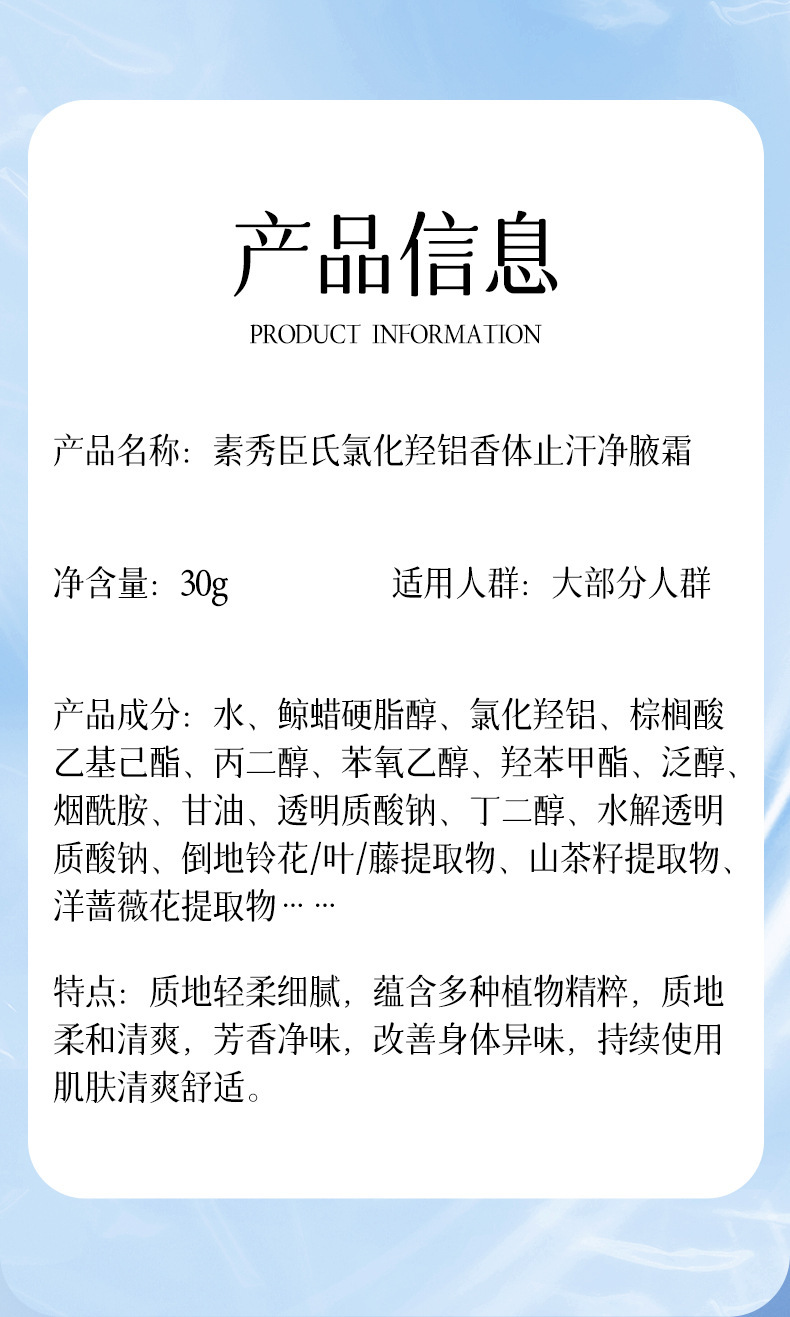 产品信息

PRODUCT INFORMATION

产品名称：素秀臣氏氯化羟铝香体止汗净腋霜

净含量：30g　　　　适用人群：大部分人群

产品成分：水、鲸蜡硬脂醇、氯化羟铝、棕榈酸乙基己酯、丙二醇、苯氧乙醇、羟苯甲酯、泛醇、烟酰胺、甘油、透明质酸钠、丁二醇、水解透明质酸钠、倒地铃花/叶/藤提取物、山茶籽提取物、洋蔷薇花提取物……

特点：质地轻柔细腻，蕴含多种植物精粹，质地柔和清爽，芳香净味，改善身体异味，持续使用肌肤清爽舒适。